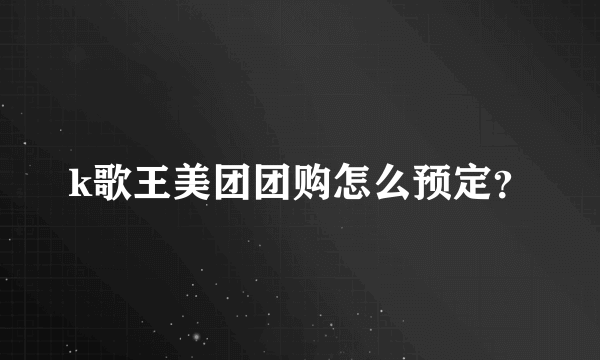 k歌王美团团购怎么预定?